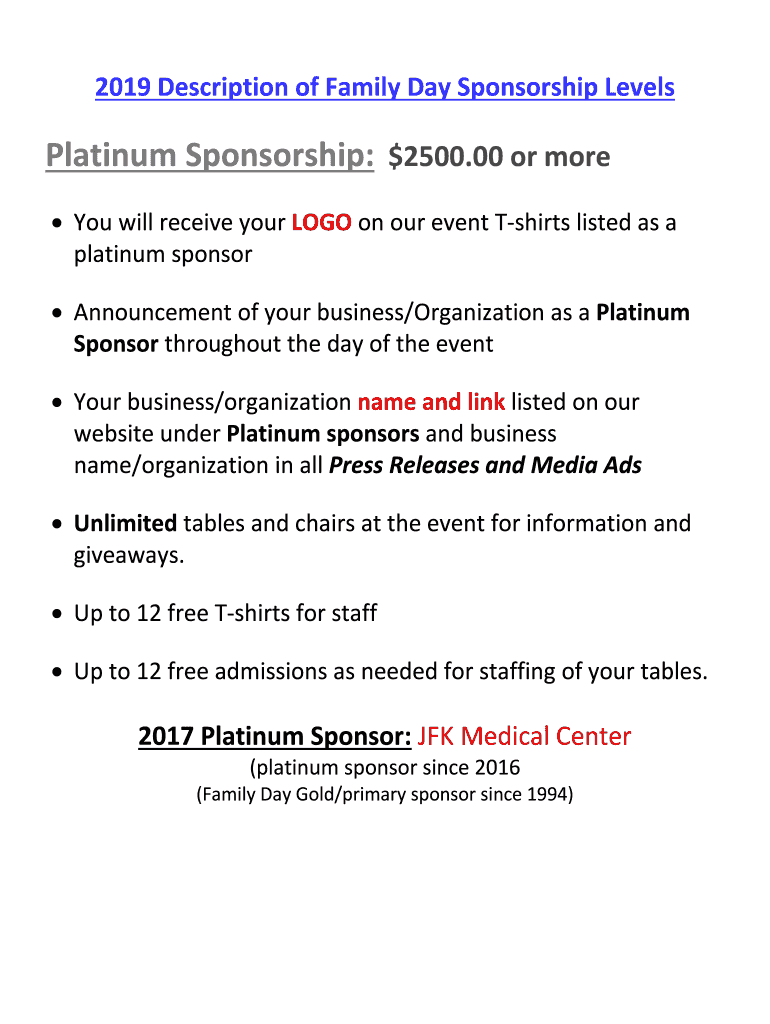 2019 Description of Family Day Sponsorship Levels

Platinum Sponsorship: $2500.00 or more

• You will receive your LOGO on our event T-shirts listed as a platinum sponsor

• Announcement of your business/Organization as a Platinum Sponsor throughout the day of the event

• Your business/organization name and link listed on our website under Platinum sponsors and business name/organization in all Press Releases and Media Ads

• Unlimited tables and chairs at the event for information and giveaways.

• Up to 12 free T-shirts for staff

• Up to 12 free admissions as needed for staffing of your tables.

2017 Platinum Sponsor: JFK Medical Center
(platinum sponsor since 2016
(Family Day Gold/primary sponsor since 1994)